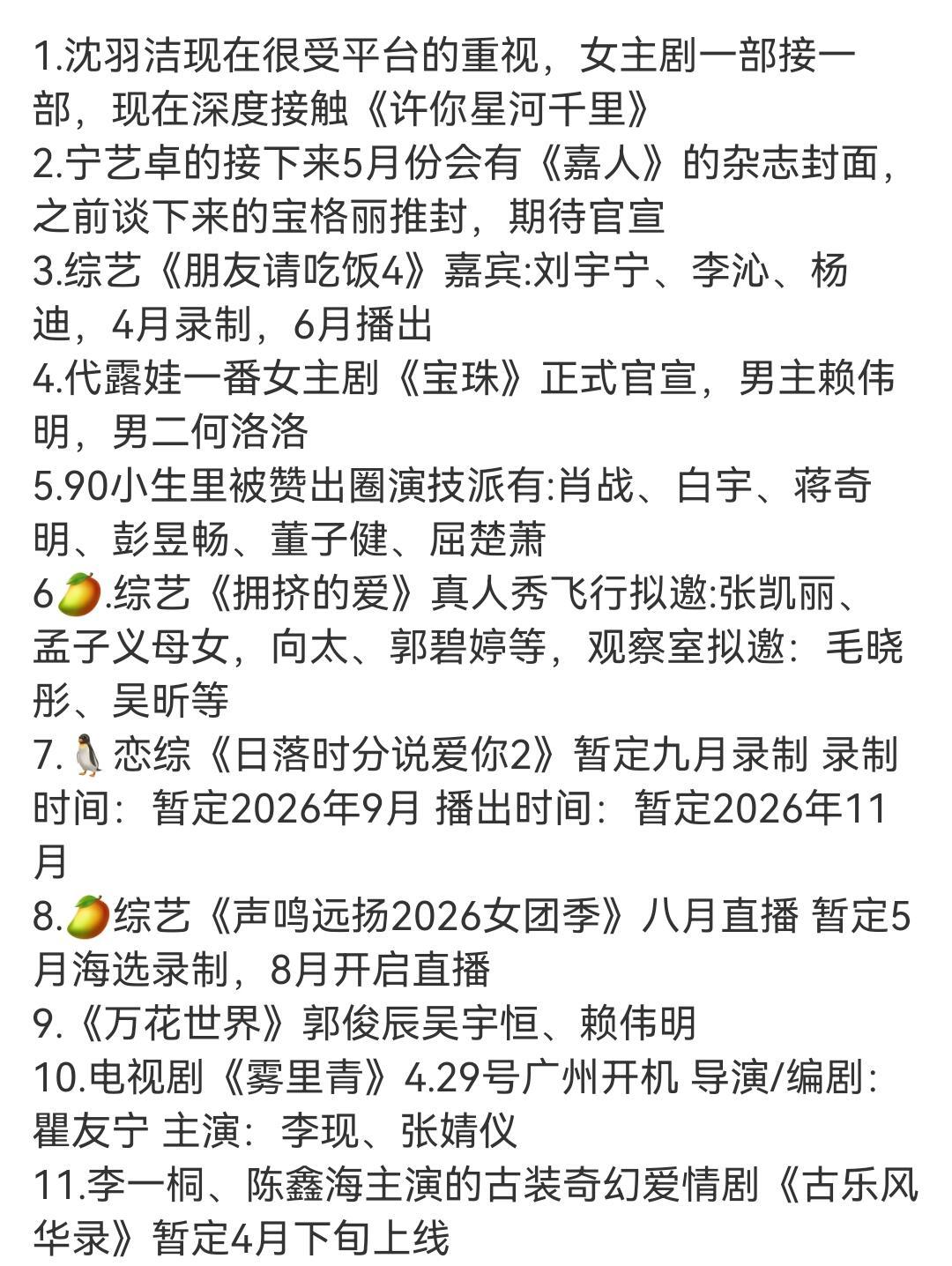 1.沈羽洁现在很受平台的重视，女主剧一部接一部，现在深度接触《许你星河千里》
2.宁艺卓的接下来5月份会有《嘉人》的杂志封面，之前谈下来的宝格丽推封，期待官宣
3.综艺《朋友请吃饭4》嘉宾:刘宇宁、李沁、杨迪，4月录制，6月播出
4.代露娃一番女主剧《宝珠》正式官宣，男主赖伟明，男二何洛洛
5.90小生里被赞出圈演技派有:肖战、白宇、蒋奇明、彭昱畅、董子健、屈楚萧
6🥭.综艺《拥挤的爱》真人秀飞行拟邀:张凯丽、孟子义母女，向太、郭碧婷等，观察室拟邀：毛晓彤、吴昕等
7.🐧恋综《日落时分说爱你2》暂定九月录制 录制时间：暂定2026年9月 播出时间：暂定2026年11月
8.🥭综艺《声鸣远扬2026女团季》八月直播 暂定5月海选录制，8月开启直播
9.《万花世界》郭俊辰吴宇恒、赖伟明
10.电视剧《雾里青》4.29号广州开机 导演/编剧：瞿友宁 主演：李现、张婧仪
11.李一桐、陈鑫海主演的古装奇幻爱情剧《古乐风华录》暂定4月下旬上线